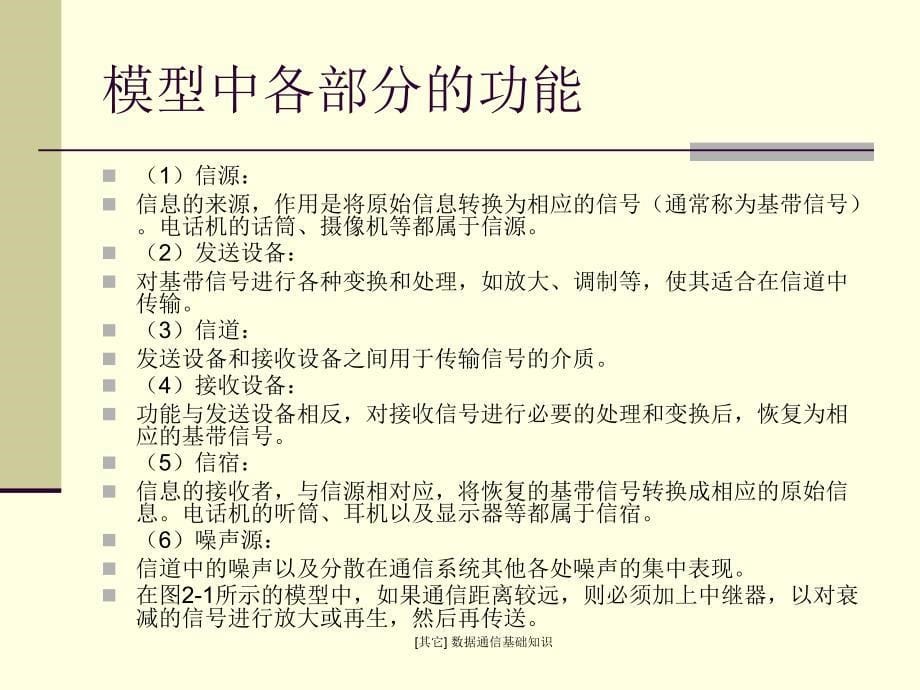 模型中各部分的功能

（1）信源：

信息的来源，作用是将原始信息转换为相应的信号（通常称为基带信号）。电话机的话筒、摄像机等都属于信源。

（2）发送设备：

对基带信号进行各种变换和处理，如放大、调制等，使其适合在信道中传输。

（3）信道：

发送设备和接收设备之间用于传输信号的介质。

（4）接收设备：

功能与发送设备相反，对接收信号进行必要的处理和变换后，恢复为相应的基带信号。

（5）信宿：

信息的接收者，与信源相对应，将恢复的基带信号转换成相应的原始信息。电话机的听筒、耳机以及显示器等都属于信宿。

（6）噪声源：

信道中的噪声以及分散在通信系统其他各处噪声的集中表现。

在图2-1所示的模型中，如果通信距离较远，则必须加上中继器，以对衰减的信号进行放大或再生，然后再传送。

[其它] 数据通信基础知识